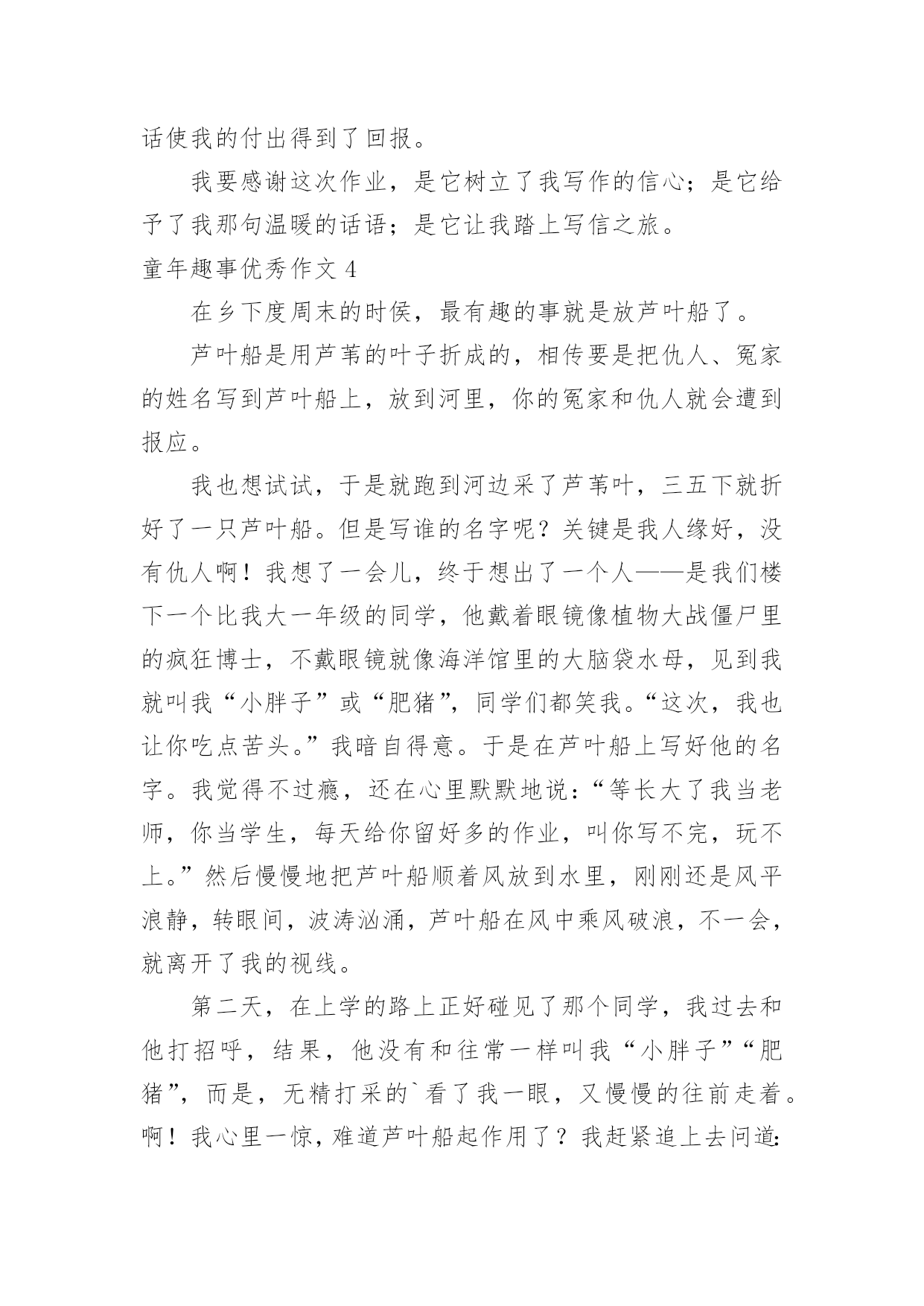 话使我的付出得到了回报。

我要感谢这次作业，是它树立了我写作的信心；是它给予了我那句温暖的话语；是它让我踏上写信之旅。

童年趣事优秀作文 4

在乡下度周末的时侯，最有趣的事就是放芦叶船了。

芦叶船是用芦苇的叶子折成的，相传要是把仇人、冤家的姓名写到芦叶船上，放到河里，你的冤家和仇人就会遭到报应。

我也想试试，于是就跑到河边采了芦苇叶，三五下就折好了一只芦叶船。但是写谁的名字呢？关键是我人缘好，没有仇人啊！我想了一会儿，终于想出了一个人——是我们楼下一个比我大一年级的同学，他戴着眼镜像植物大战僵尸里的疯狂博士，不戴眼镜就像海洋馆里的大脑袋水母，见到我就叫我“小胖子”或“肥猪”，同学们都笑我。“这次，我也让你吃点苦头。”我暗自得意。于是在芦叶船上写好他的名字。我觉得不过瘾，还在心里默默地说：“等长大了我当老师，你当学生，每天给你留好多的作业，叫你写不完，玩不上。”然后慢慢地把芦叶船顺着风放到水里，刚刚还是风平浪静，转眼间，波涛汹涌，芦叶船在风中乘风破浪，不一会，就离开了我的视线。

第二天，在上学的路上正好碰见了那个同学，我过去和他打招呼，结果，他没有和往常一样叫我“小胖子”“肥猪”，而是，无精打采的`看了我一眼，又慢慢的往前走着。啊！我心里一惊，难道芦叶船起作用了？我赶紧追上去问道: